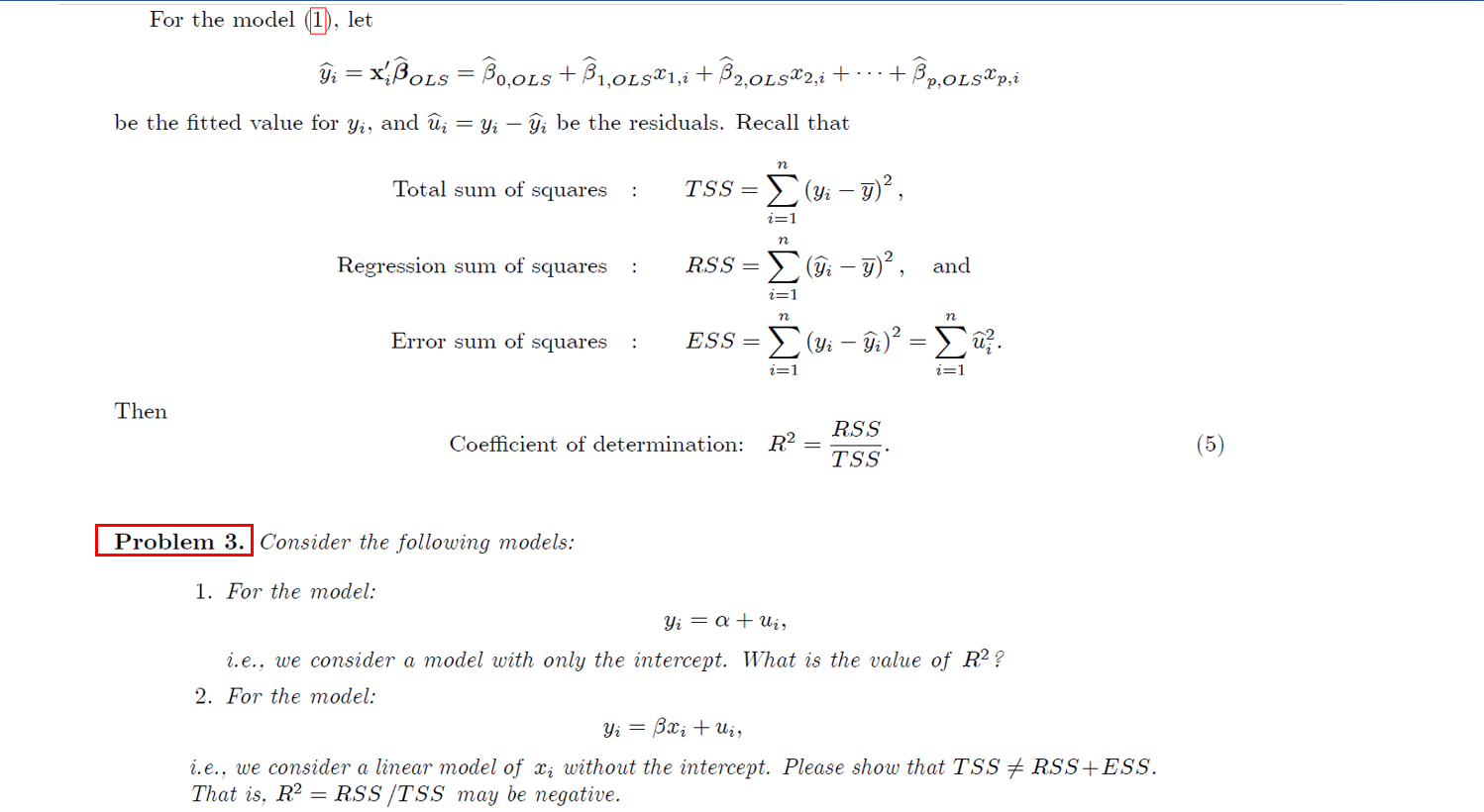 For the model (1), let

$\widehat{y}_i = \mathbf{x}_i'\widehat{\boldsymbol{\beta}}_{OLS} = \widehat{\beta}_{0,OLS} + \widehat{\beta}_{1,OLS}x_{1,i} + \widehat{\beta}_{2,OLS}x_{2,i} + \cdots + \widehat{\beta}_{p,OLS}x_{p,i}$

be the fitted value for $y_i$, and $\widehat{u}_i = y_i - \widehat{y}_i$ be the residuals. Recall that

Total sum of squares : $TSS = \sum_{i=1}^{n} (y_i - \overline{y})^2$,

Regression sum of squares : $RSS = \sum_{i=1}^{n} (\widehat{y}_i - \overline{y})^2$, and

Error sum of squares : $ESS = \sum_{i=1}^{n} (y_i - \widehat{y}_i)^2 = \sum_{i=1}^{n} \widehat{u}_i^2$.

Then

Coefficient of determination: $R^2 = \frac{RSS}{TSS}$. (5)

Problem 3. Consider the following models:

1. For the model:
$y_i = \alpha + u_i$,
i.e., we consider a model with only the intercept. What is the value of $R^2$?

2. For the model:
$y_i = \beta x_i + u_i$,
i.e., we consider a linear model of $x_i$ without the intercept. Please show that $TSS \neq RSS + ESS$. That is, $R^2 = RSS/TSS$ may be negative.